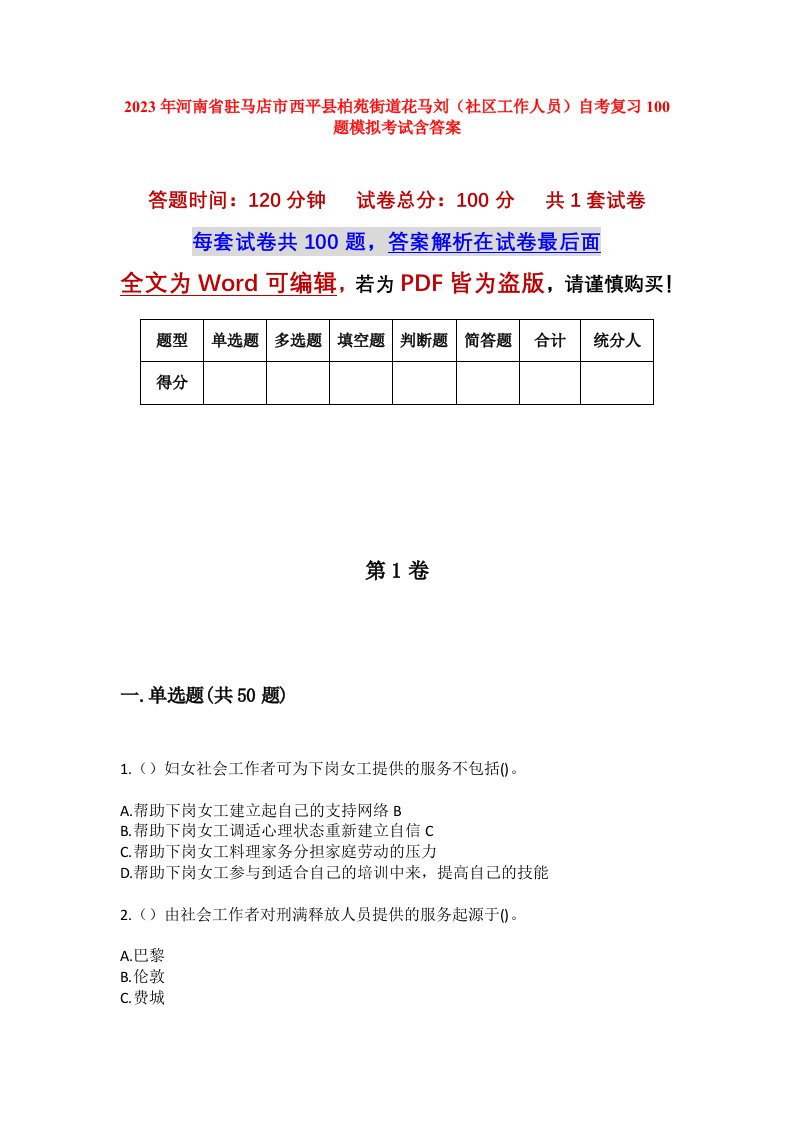 2023年河南省驻马店市西平县柏苑街道花马刘（社区工作人员）自考复习100题模拟考试含答案

答题时间：120分钟　试卷总分：100分　共1套试卷

每套试卷共100题，答案解析在试卷最后面

全文为Word可编辑，若为PDF皆为盗版，请谨慎购买！

| 题型 | 单选题 | 多选题 | 填空题 | 判断题 | 简答题 | 合计 | 统分人 |
|---|---|---|---|---|---|---|---|
| 得分 | | | | | | | |

第1卷

一.单选题(共50题)

1.（）妇女社会工作者可为下岗女工提供的服务不包括()。

A.帮助下岗女工建立起自己的支持网络 B
B.帮助下岗女工调适心理状态重新建立自信 C
C.帮助下岗女工料理家务分担家庭劳动的压力
D.帮助下岗女工参与到适合自己的培训中来，提高自己的技能

2.（）由社会工作者对刑满释放人员提供的服务起源于()。

A.巴黎
B.伦敦
C.费城